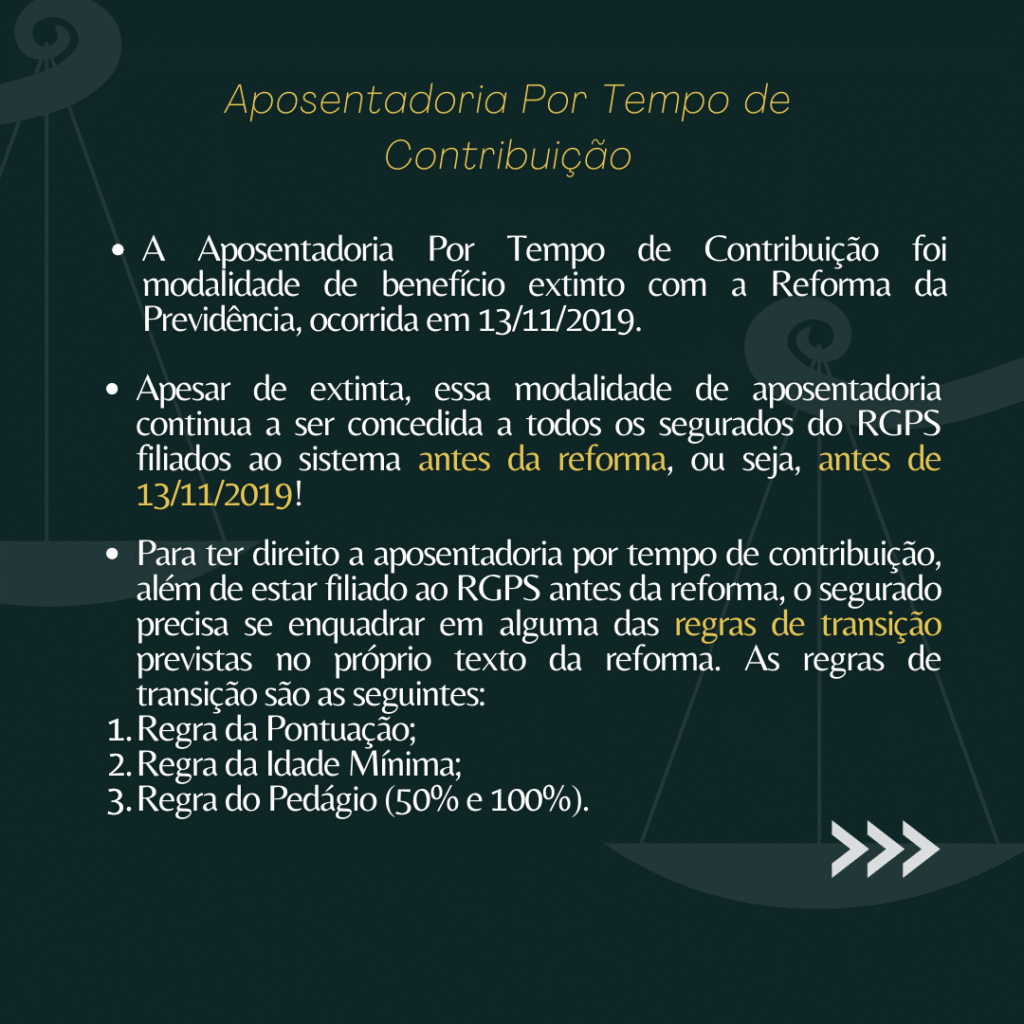 Aposentadoria Por Tempo de Contribuição

• A Aposentadoria Por Tempo de Contribuição foi modalidade de benefício extinto com a Reforma da Previdência, ocorrida em 13/11/2019.

• Apesar de extinta, essa modalidade de aposentadoria continua a ser concedida a todos os segurados do RGPS filiados ao sistema antes da reforma, ou seja, antes de 13/11/2019!

• Para ter direito a aposentadoria por tempo de contribuição, além de estar filiado ao RGPS antes da reforma, o segurado precisa se enquadrar em alguma das regras de transição previstas no próprio texto da reforma. As regras de transição são as seguintes:
1. Regra da Pontuação;
2. Regra da Idade Mínima;
3. Regra do Pedágio (50% e 100%).